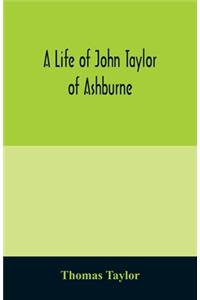 A Life of John Taylor of Ashburne

Thomas Taylor